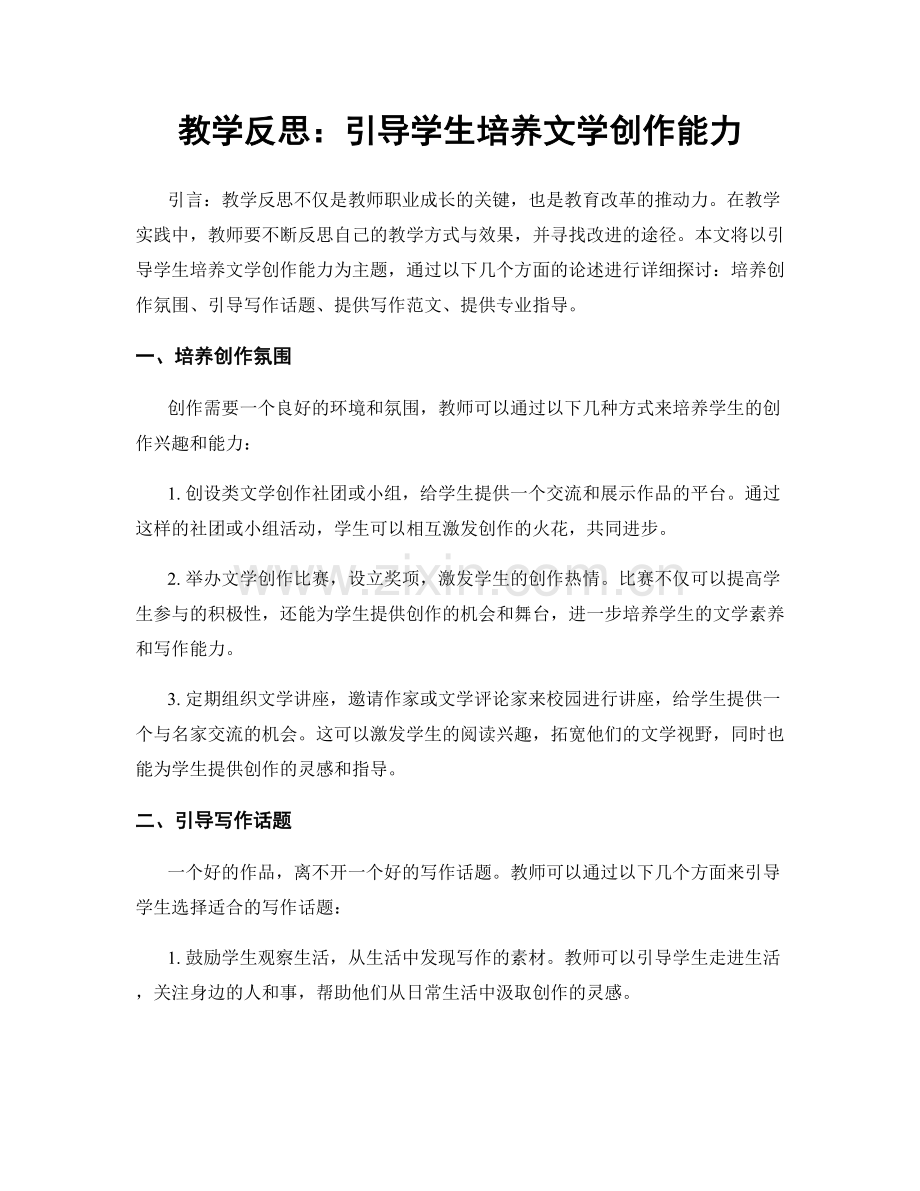 教学反思：引导学生培养文学创作能力

引言：教学反思不仅是教师职业成长的关键，也是教育改革的推动力。在教学实践中，教师要不断反思自己的教学方式与效果，并寻找改进的途径。本文将以引导学生培养文学创作能力为主题，通过以下几个方面的论述进行详细探讨：培养创作氛围、引导写作话题、提供写作范文、提供专业指导。

一、培养创作氛围

创作需要一个良好的环境和氛围，教师可以通过以下几种方式来培养学生的创作兴趣和能力：

1.创设类文学创作社团或小组，给学生提供一个交流和展示作品的平台。通过这样的社团或小组活动，学生可以相互激发创作的火花，共同进步。

2.举办文学创作比赛，设立奖项，激发学生的创作热情。比赛不仅可以提高学生参与的积极性，还能为学生提供创作的机会和舞台，进一步培养学生的文学素养和写作能力。

3.定期组织文学讲座，邀请作家或文学评论家来校园进行讲座，给学生提供一个与名家交流的机会。这可以激发学生的阅读兴趣，拓宽他们的文学视野，同时也能为学生提供创作的灵感和指导。

二、引导写作话题

一个好的作品，离不开一个好的写作话题。教师可以通过以下几个方面来引导学生选择适合的写作话题：

1.鼓励学生观察生活，从生活中发现写作的素材。教师可以引导学生走进生活，关注身边的人和事，帮助他们从日常生活中汲取创作的灵感。

www.zixin.com.cn